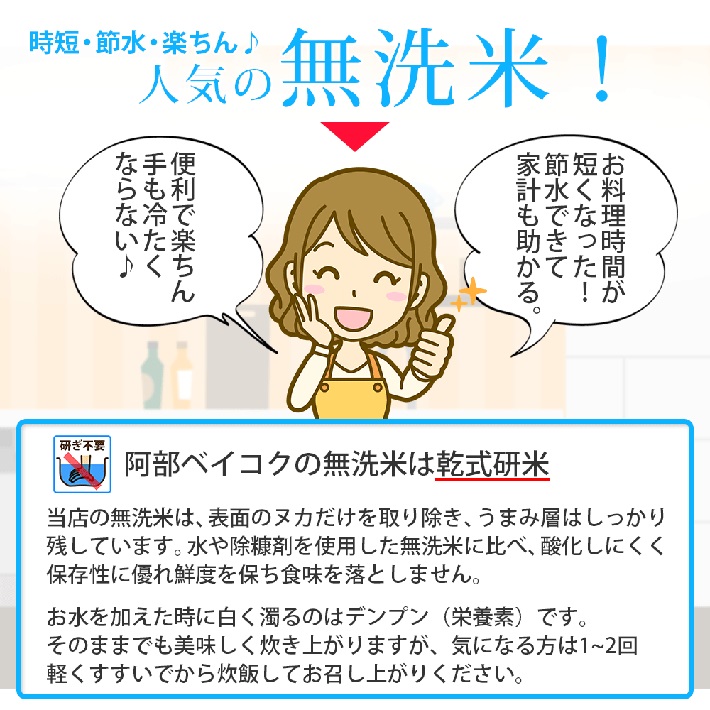 時短・節水・楽ちん♪
人気の無洗米！

便利で楽ちん
手も冷たく
ならない♪

お料理時間が
短くなった！
節水できて
家計も助かる。

研ぎ不要

阿部ベイコクの無洗米は乾式研米

当店の無洗米は、表面のヌカだけを取り除き、うまみ層はしっかり残しています。水や除糠剤を使用した無洗米に比べ、酸化しにくく保存性に優れ鮮度を保ち食味を落としません。

お水を加えた時に白く濁るのはデンプン（栄養素）です。
そのままでも美味しく炊き上がりますが、気になる方は1~2回軽くすすいでから炊飯してお召し上がりください。